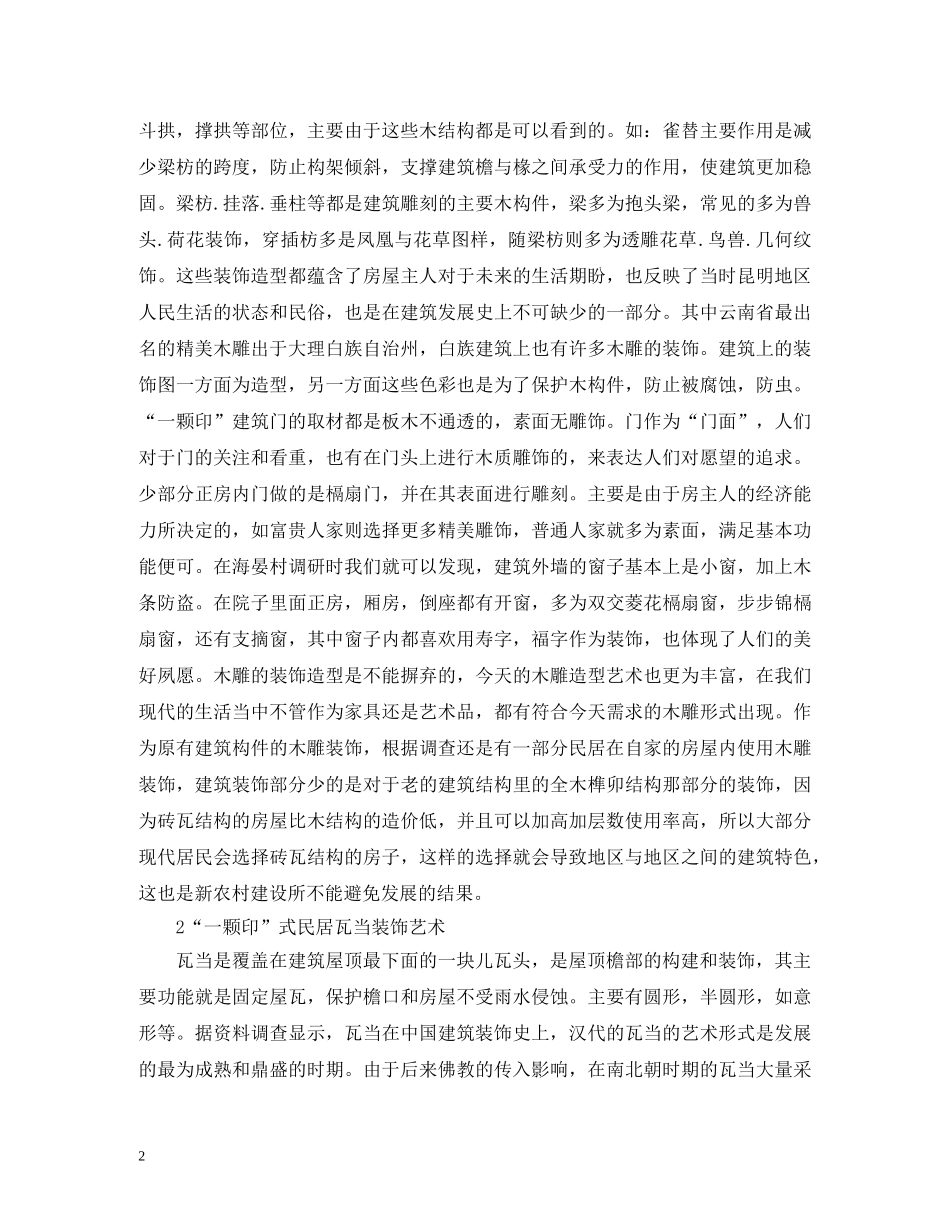 斗拱，撑拱等部位，主要由于这些木结构都是可以看到的。如：雀替主要作用是减少梁枋的跨度，防止构架倾斜，支撑建筑檐与椽之间承受力的作用，使建筑更加稳固。梁枋.挂落.垂柱等都是建筑雕刻的主要木构件，梁多为抱头梁，常见的多为兽头.荷花装饰，穿插枋多是凤凰与花草图样，随梁枋则多为透雕花草.鸟兽.几何纹饰。这些装饰造型都蕴含了房屋主人对于未来的生活期盼，也反映了当时昆明地区人民生活的状态和民俗，也是在建筑发展史上不可缺少的一部分。其中云南省最出名的精美木雕出于大理白族自治州，白族建筑上也有许多木雕的装饰。建筑上的装饰图一方面为造型，另一方面这些色彩也是为了保护木构件，防止被腐蚀，防虫。“一颗印”建筑门的取材都是板木不通透的，素面无雕饰。门作为“门面”，人们对于门的关注和看重，也有在门头上进行木质雕饰的，来表达人们对愿望的追求。少部分正房内门做的是槅扇门，并在其表面进行雕刻。主要是由于房主人的经济能力所决定的，如富贵人家则选择更多精美雕饰，普通人家就多为素面，满足基本功能便可。在海晏村调研时我们就可以发现，建筑外墙的窗子基本上是小窗，加上木条防盗。在院子里面正房，厢房，倒座都有开窗，多为双交菱花槅扇窗，步步锦槅扇窗，还有支摘窗，其中窗子内都喜欢用寿字，福字作为装饰，也体现了人们的美好夙愿。木雕的装饰造型是不能摒弃的，今天的木雕造型艺术也更为丰富，在我们现代的生活当中不管作为家具还是艺术品，都有符合今天需求的木雕形式出现。作为原有建筑构件的木雕装饰，根据调查还是有一部分民居在自家的房屋内使用木雕装饰，建筑装饰部分少的是对于老的建筑结构里的全木榫卯结构那部分的装饰，因为砖瓦结构的房屋比木结构的造价低，并且可以加高加层数使用率高，所以大部分现代居民会选择砖瓦结构的房子，这样的选择就会导致地区与地区之间的建筑特色，这也是新农村建设所不能避免发展的结果。

2“一颗印”式民居瓦当装饰艺术

瓦当是覆盖在建筑屋顶最下面的一块儿瓦头，是屋顶檐部的构建和装饰，其主要功能就是固定屋瓦，保护檐口和房屋不受雨水侵蚀。主要有圆形，半圆形，如意形等。据资料调查显示，瓦当在中国建筑装饰史上，汉代的瓦当的艺术形式是发展的最为成熟和鼎盛的时期。由于后来佛教的传入影响，在南北朝时期的瓦当大量采

2